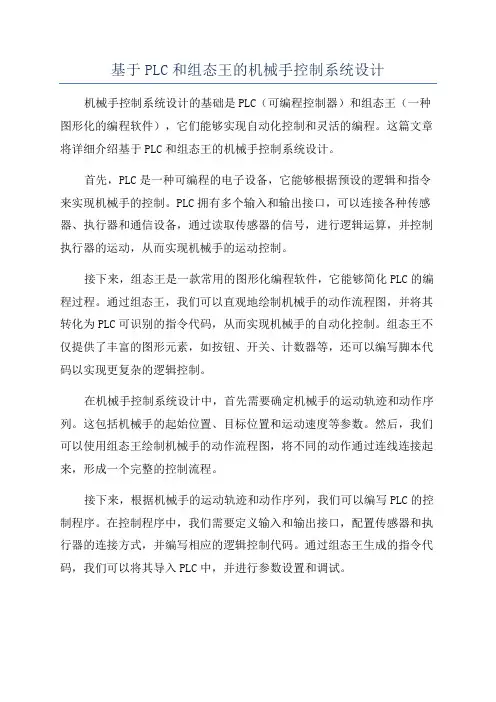 基于 PLC 和组态王的机械手控制系统设计

机械手控制系统设计的基础是 PLC（可编程控制器）和组态王（一种图形化的编程软件），它们能够实现自动化控制和灵活的编程。这篇文章将详细介绍基于 PLC 和组态王的机械手控制系统设计。

首先，PLC 是一种可编程的电子设备，它能够根据预设的逻辑和指令来实现机械手的控制。PLC 拥有多个输入和输出接口，可以连接各种传感器、执行器和通信设备，通过读取传感器的信号，进行逻辑运算，并控制执行器的运动，从而实现机械手的运动控制。

接下来，组态王是一款常用的图形化编程软件，它能够简化 PLC 的编程过程。通过组态王，我们可以直观地绘制机械手的动作流程图，并将其转化为 PLC 可识别的指令代码，从而实现机械手的自动化控制。组态王不仅提供了丰富的图形元素，如按钮、开关、计数器等，还可以编写脚本代码以实现更复杂的逻辑控制。

在机械手控制系统设计中，首先需要确定机械手的运动轨迹和动作序列。这包括机械手的起始位置、目标位置和运动速度等参数。然后，我们可以使用组态王绘制机械手的动作流程图，将不同的动作通过连线连接起来，形成一个完整的控制流程。

接下来，根据机械手的运动轨迹和动作序列，我们可以编写 PLC 的控制程序。在控制程序中，我们需要定义输入和输出接口，配置传感器和执行器的连接方式，并编写相应的逻辑控制代码。通过组态王生成的指令代码，我们可以将其导入 PLC 中，并进行参数设置和调试。